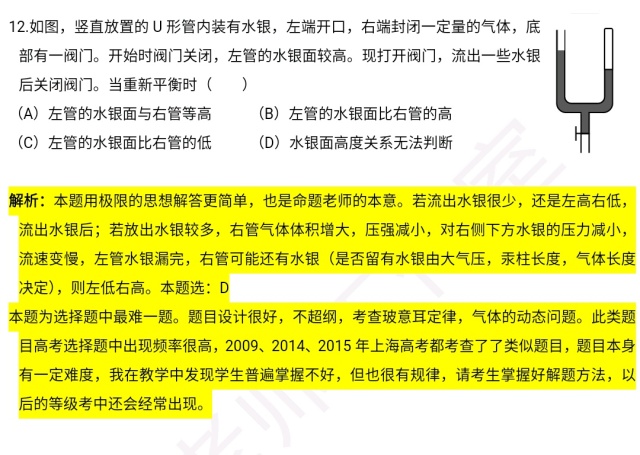 12.如图，竖直放置的 U 形管内装有水银，左端开口，右端封闭一定量的气体，底部有一阀门。开始时阀门关闭，左管的水银面较高。现打开阀门，流出一些水银后关闭阀门。当重新平衡时（　　）

（A）左管的水银面与右管等高　　（B）左管的水银面比右管的高

（C）左管的水银面比右管的低　　（D）水银面高度关系无法判断

解析：本题用极限的思想解答更简单，也是命题老师的本意。若流出水银很少，还是左高右低，流出水银后；若放出水银较多，右管气体体积增大，压强减小，对右侧下方水银的压力减小，流速变慢，左管水银漏完，右管可能还有水银（是否留有水银由大气压，汞柱长度，气体长度决定），则左低右高。本题选：D

本题为选择题中最难一题。题目设计很好，不超纲，考查玻意耳定律，气体的动态问题。此类题目高考选择题中出现频率很高，2009、2014、2015 年上海高考都考查了了类似题目，题目本身有一定难度，我在教学中发现学生普遍掌握不好，但也很有规律，请考生掌握好解题方法，以后的等级考中还会经常出现。